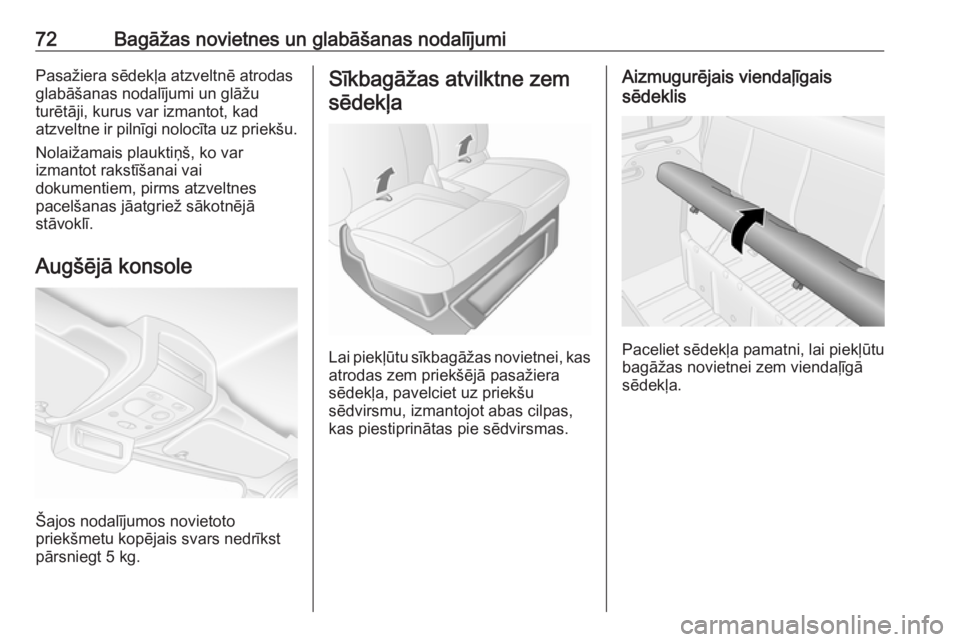 72 Bagāžas novietnes un glabāšanas nodalījumi

Pasažiera sēdekļa atzveltnē atrodas glabāšanas nodalījumi un glāžu turētāji, kurus var izmantot, kad atzveltne ir pilnīgi nolocīta uz priekšu.

Nolaižamais plauktiņš, ko var izmantot rakstīšanai vai dokumentiem, pirms atzveltnes pacelšanas jāatgriež sākotnējā stāvoklī.

Augšējā konsole

Šajos nodalījumos novietoto priekšmetu kopējais svars nedrīkst pārsniegt 5 kg.

Sīkbagāžas atvilktne zem sēdekļa

Lai piekļūtu sīkbagāžas novietnei, kas atrodas zem priekšējā pasažiera sēdekļa, pavelciet uz priekšu sēdvirsmu, izmantojot abas cilpas, kas piestiprinātas pie sēdvirsmas.

Aizmugurējais viendaļīgais sēdeklis

Paceliet sēdekļa pamatni, lai piekļūtu bagāžas novietnei zem viendaļīgā sēdekļa.

carmanualsonline.info